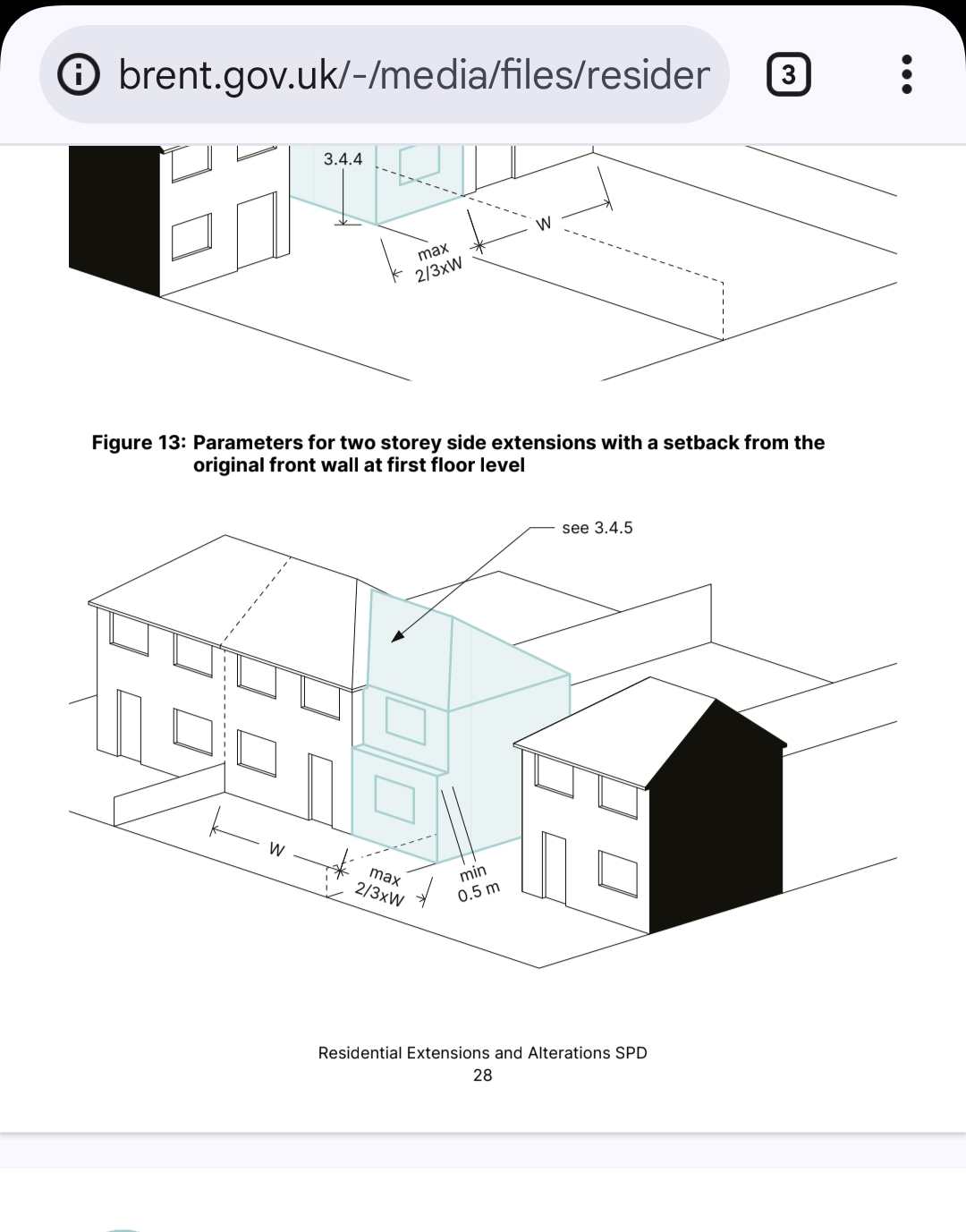 brent.gov.uk/-/media/files/resider

3

3.4.4

W

max
2/3xW

Figure 13: Parameters for two storey side extensions with a setback from the original front wall at first floor level

see 3.4.5

W

max
2/3xW

min
0.5 m

Residential Extensions and Alterations SPD
28